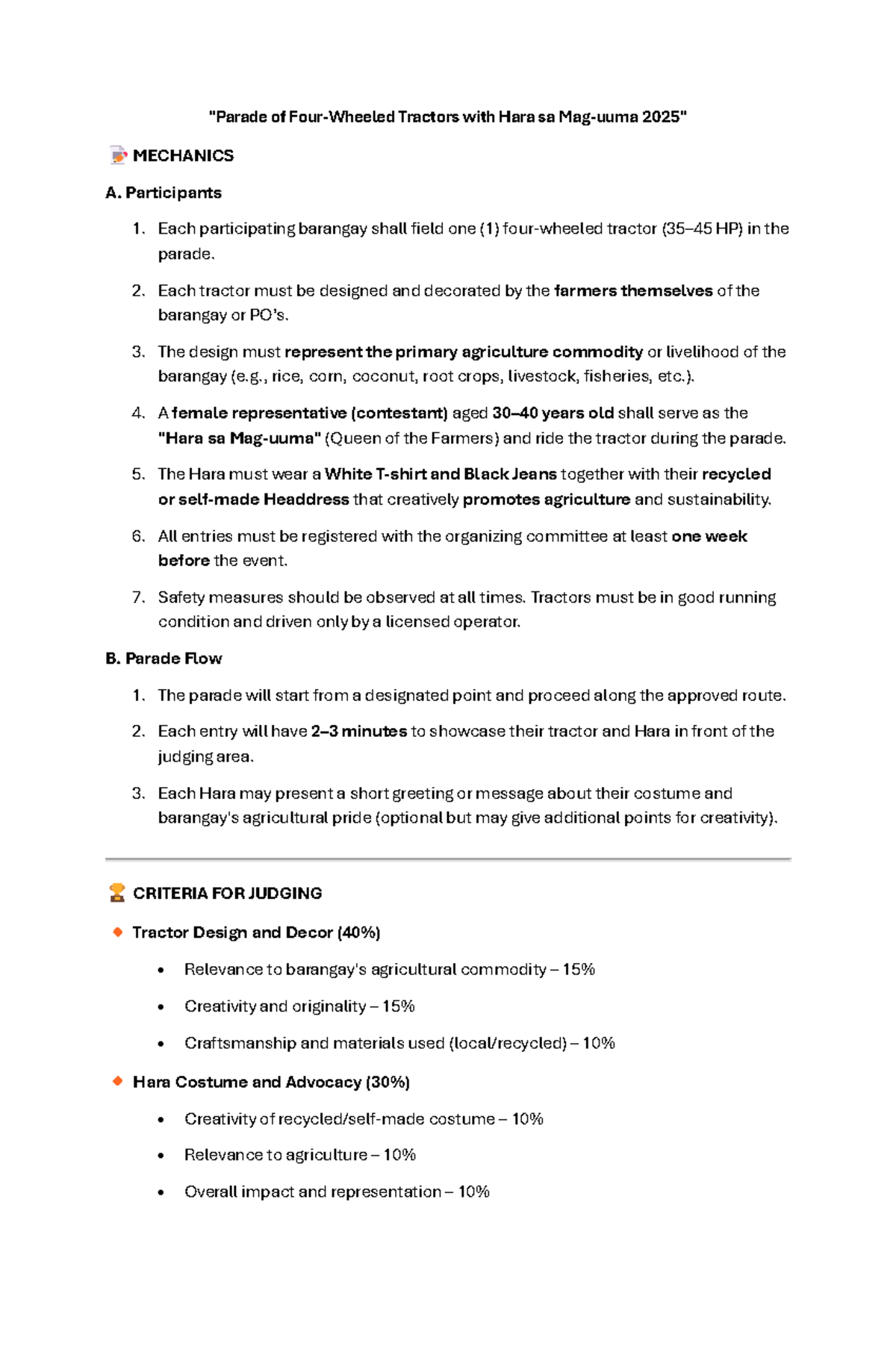 "Parade of Four-Wheeled Tractors with Hara sa Mag-uuma 2025"

MECHANICS

A. Participants

1. Each participating barangay shall field one (1) four-wheeled tractor (35–45 HP) in the parade.

2. Each tractor must be designed and decorated by the farmers themselves of the barangay or PO's.

3. The design must represent the primary agriculture commodity or livelihood of the barangay (e.g., rice, corn, coconut, root crops, livestock, fisheries, etc.).

4. A female representative (contestant) aged 30–40 years old shall serve as the "Hara sa Mag-uuma" (Queen of the Farmers) and ride the tractor during the parade.

5. The Hara must wear a White T-shirt and Black Jeans together with their recycled or self-made Headdress that creatively promotes agriculture and sustainability.

6. All entries must be registered with the organizing committee at least one week before the event.

7. Safety measures should be observed at all times. Tractors must be in good running condition and driven only by a licensed operator.

B. Parade Flow

1. The parade will start from a designated point and proceed along the approved route.

2. Each entry will have 2–3 minutes to showcase their tractor and Hara in front of the judging area.

3. Each Hara may present a short greeting or message about their costume and barangay's agricultural pride (optional but may give additional points for creativity).

CRITERIA FOR JUDGING

Tractor Design and Decor (40%)

• Relevance to barangay's agricultural commodity – 15%
• Creativity and originality – 15%
• Craftsmanship and materials used (local/recycled) – 10%

Hara Costume and Advocacy (30%)

• Creativity of recycled/self-made costume – 10%
• Relevance to agriculture – 10%
• Overall impact and representation – 10%